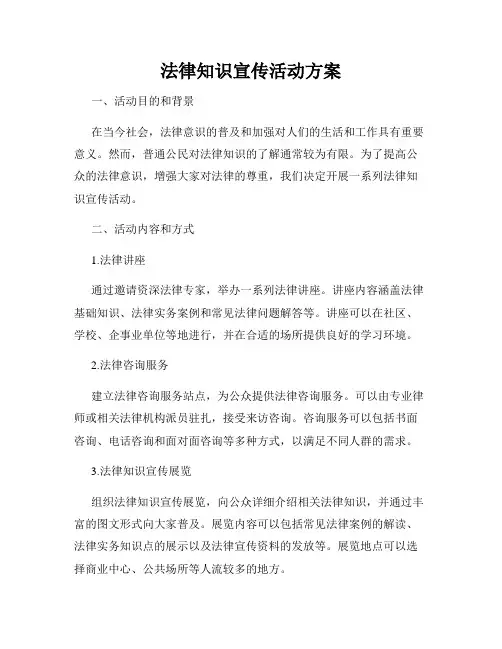 法律知识宣传活动方案

一、活动目的和背景

在当今社会，法律意识的普及和加强对人们的生活和工作具有重要意义。然而，普通公民对法律知识的了解通常较为有限。为了提高公众的法律意识，增强大家对法律的尊重，我们决定开展一系列法律知识宣传活动。

二、活动内容和方式

1.法律讲座

通过邀请资深法律专家，举办一系列法律讲座。讲座内容涵盖法律基础知识、法律实务案例和常见法律问题解答等。讲座可以在社区、学校、企事业单位等地进行，并在合适的场所提供良好的学习环境。

2.法律咨询服务

建立法律咨询服务站点，为公众提供法律咨询服务。可以由专业律师或相关法律机构派员驻扎，接受来访咨询。咨询服务可以包括书面咨询、电话咨询和面对面咨询等多种方式，以满足不同人群的需求。

3.法律知识宣传展览

组织法律知识宣传展览，向公众详细介绍相关法律知识，并通过丰富的图文形式向大家普及。展览内容可以包括常见法律案例的解读、法律实务知识点的展示以及法律宣传资料的发放等。展览地点可以选择商业中心、公共场所等人流较多的地方。